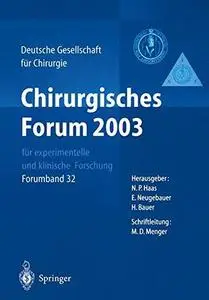 Deutsche Gesellschaft für Chirurgie

Chirurgisches Forum 2003

für experimentelle und klinische Forschung

Forumband 32

Herausgeber:
N. P. Haas
E. Neugebauer
H. Bauer

Schriftleitung:
M. D. Menger

Springer